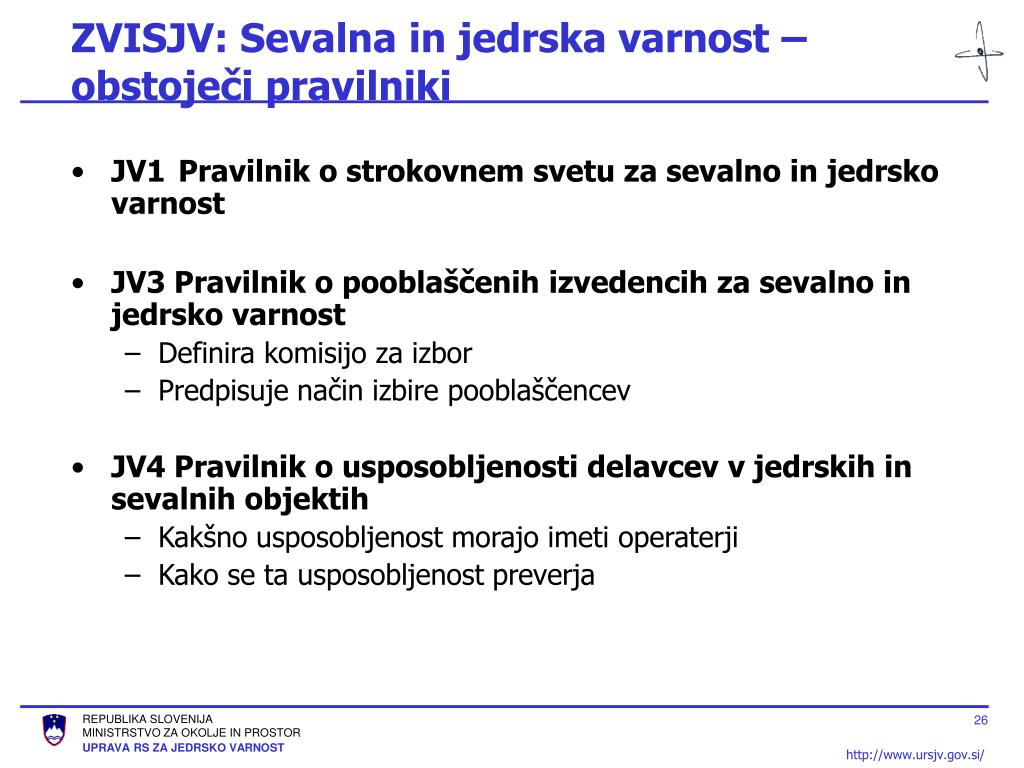 ZVISJV: Sevalna in jedrska varnost – obstoječi pravilniki

• JV1 Pravilnik o strokovnem svetu za sevalno in jedrsko varnost

• JV3 Pravilnik o pooblaščenih izvedencih za sevalno in jedrsko varnost
– Definira komisijo za izbor
– Predpisuje način izbire pooblaščencev

• JV4 Pravilnik o usposobljenosti delavcev v jedrskih in sevalnih objektih
– Kakšno usposobljenost morajo imeti operaterji
– Kako se ta usposobljenost preverja

REPUBLIKA SLOVENIJA
MINISTRSTVO ZA OKOLJE IN PROSTOR
UPRAVA RS ZA JEDRSKO VARNOST

26

http://www.ursjv.gov.si/